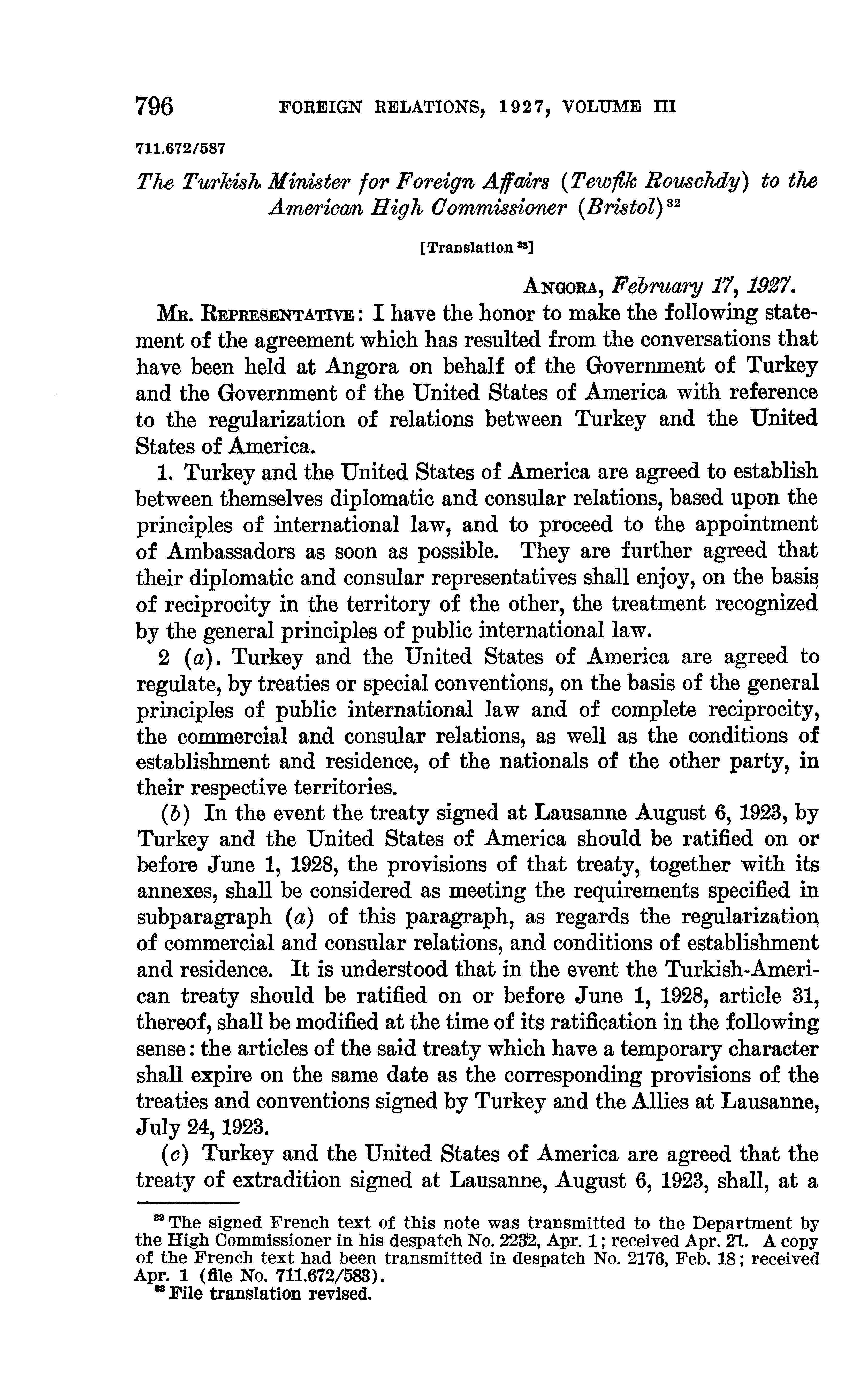 796 FOREIGN RELATIONS, 1927, VOLUME III

711.672/587

The Turkish Minister for Foreign Affairs (Tewfik Rouschdy) to the American High Commissioner (Bristol) $^{32}$

[Translation $^{33}$]

ANGORA, February 17, 1927.

MR. REPRESENTATIVE: I have the honor to make the following statement of the agreement which has resulted from the conversations that have been held at Angora on behalf of the Government of Turkey and the Government of the United States of America with reference to the regularization of relations between Turkey and the United States of America.

1. Turkey and the United States of America are agreed to establish between themselves diplomatic and consular relations, based upon the principles of international law, and to proceed to the appointment of Ambassadors as soon as possible. They are further agreed that their diplomatic and consular representatives shall enjoy, on the basis of reciprocity in the territory of the other, the treatment recognized by the general principles of public international law.

2 (a). Turkey and the United States of America are agreed to regulate, by treaties or special conventions, on the basis of the general principles of public international law and of complete reciprocity, the commercial and consular relations, as well as the conditions of establishment and residence, of the nationals of the other party, in their respective territories.

(b) In the event the treaty signed at Lausanne August 6, 1923, by Turkey and the United States of America should be ratified on or before June 1, 1928, the provisions of that treaty, together with its annexes, shall be considered as meeting the requirements specified in subparagraph (a) of this paragraph, as regards the regularization of commercial and consular relations, and conditions of establishment and residence. It is understood that in the event the Turkish-American treaty should be ratified on or before June 1, 1928, article 31, thereof, shall be modified at the time of its ratification in the following sense: the articles of the said treaty which have a temporary character shall expire on the same date as the corresponding provisions of the treaties and conventions signed by Turkey and the Allies at Lausanne, July 24, 1923.

(c) Turkey and the United States of America are agreed that the treaty of extradition signed at Lausanne, August 6, 1923, shall, at a

$^{32}$ The signed French text of this note was transmitted to the Department by the High Commissioner in his despatch No. 2232, Apr. 1; received Apr. 21. A copy of the French text had been transmitted in despatch No. 2176, Feb. 18; received Apr. 1 (file No. 711.672/583).

$^{33}$ File translation revised.